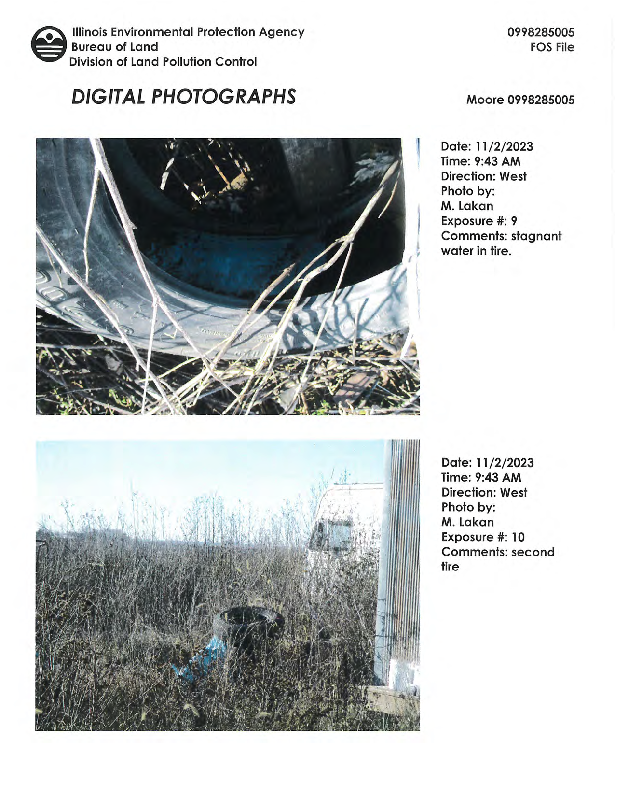 Illinois Environmental Protection Agency
Bureau of Land
Division of Land Pollution Control

0998285005
FOS File

DIGITAL PHOTOGRAPHS

Moore 0998285005

Date: 11/2/2023
Time: 9:43 AM
Direction: West
Photo by:
M. Lakan
Exposure #: 9
Comments: stagnant water in tire.

Date: 11/2/2023
Time: 9:43 AM
Direction: West
Photo by:
M. Lakan
Exposure #: 10
Comments: second tire